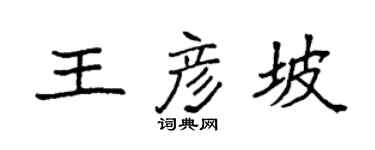 王彦坡

词典网